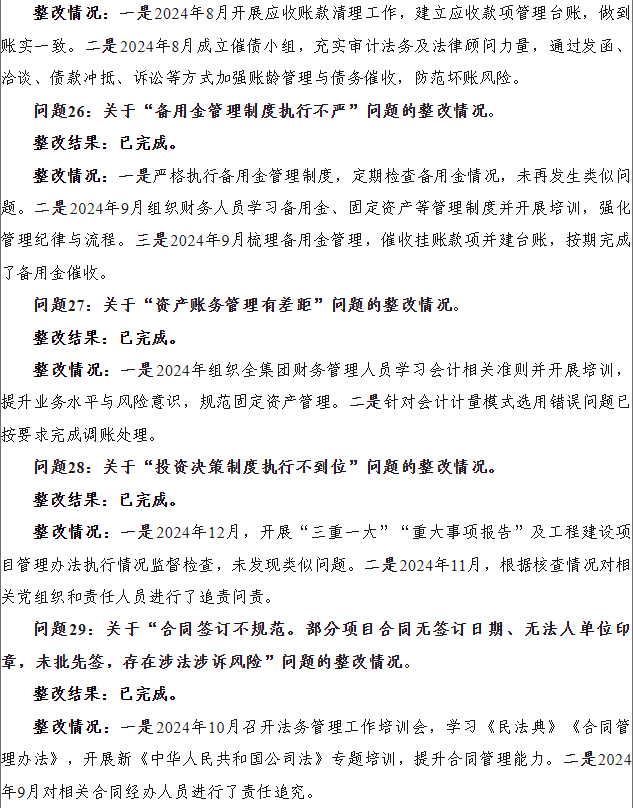 整改情况：一是2024年8月开展应收账款清理工作，建立应收款项管理台账，做到账实一致。二是2024年8月成立催债小组，充实审计法务及法律顾问力量，通过发函、洽谈、债款冲抵、诉讼等方式加强账龄管理与债务催收，防范坏账风险。

问题26：关于“备用金管理制度执行不严”问题的整改情况。

整改结果：已完成。

整改情况：一是严格执行备用金管理制度，定期检查备用金情况，未再发生类似问题。二是2024年9月组织财务人员学习备用金、固定资产等管理制度并开展培训，强化管理纪律与流程。三是2024年9月梳理备用金管理，催收挂账款项并建台账，按期完成了备用金催收。

问题27：关于“资产账务管理有差距”问题的整改情况。

整改结果：已完成。

整改情况：一是2024年组织全集团财务管理人员学习会计相关准则并开展培训，提升业务水平与风险意识，规范固定资产管理。二是针对会计计量模式选用错误问题已按要求完成调账处理。

问题28：关于“投资决策制度执行不到位”问题的整改情况。

整改结果：已完成。

整改情况：一是2024年12月，开展“三重一大”“重大事项报告”及工程建设项目管理办法执行情况监督检查，未发现类似问题。二是2024年11月，根据核查情况对相关党组织和责任人员进行了追责问责。

问题29：关于“合同签订不规范。部分项目合同无签订日期、无法人单位印章，未批先签，存在涉法涉诉风险”问题的整改情况。

整改结果：已完成。

整改情况：一是2024年10月召开法务管理工作培训会，学习《民法典》《合同管理办法》，开展新《中华人民共和国公司法》专题培训，提升合同管理能力。二是2024年9月对相关合同经办人员进行了责任追究。